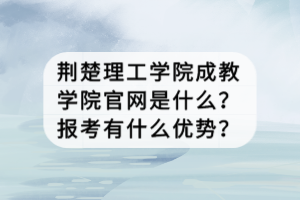 荆楚理工学院成教学院官网是什么？报考有什么优势？